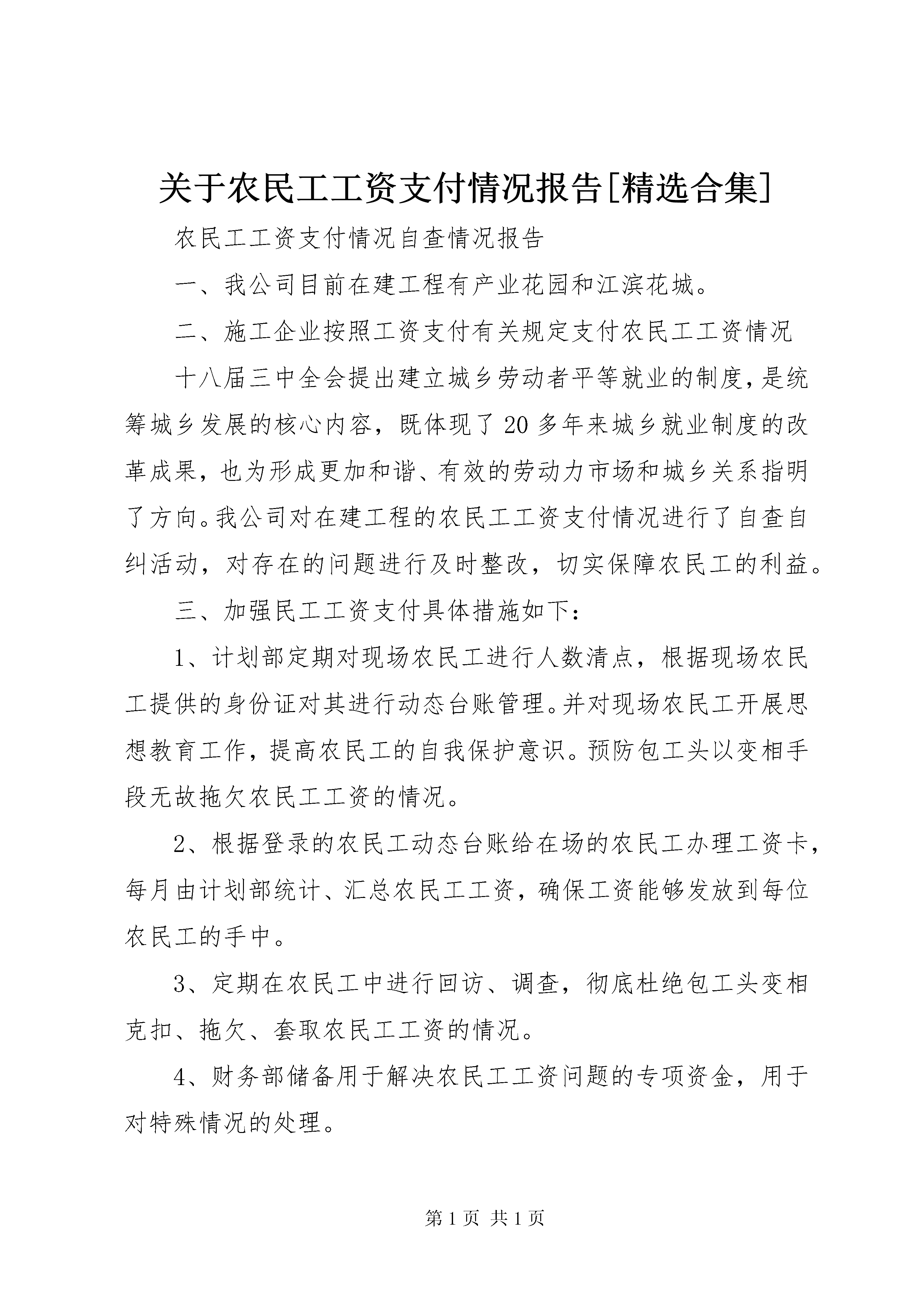 关于农民工工资支付情况报告[精选合集]

农民工工资支付情况自查情况报告

一、我公司目前在建工程有产业花园和江滨花城。

二、施工企业按照工资支付有关规定支付农民工工资情况

十八届三中全会提出建立城乡劳动者平等就业的制度，是统筹城乡发展的核心内容，既体现了20多年来城乡就业制度的改革成果，也为形成更加和谐、有效的劳动力市场和城乡关系指明了方向。我公司对在建工程的农民工工资支付情况进行了自查自纠活动，对存在的问题进行及时整改，切实保障农民工的利益。

三、加强民工工资支付具体措施如下：

1、计划部定期对现场农民工进行人数清点，根据现场农民工提供的身份证对其进行动态台账管理。并对现场农民工开展思想教育工作，提高农民工的自我保护意识。预防包工头以变相手段无故拖欠农民工工资的情况。

2、根据登录的农民工动态台账给在场的农民工办理工资卡，每月由计划部统计、汇总农民工工资，确保工资能够发放到每位农民工的手中。

3、定期在农民工中进行回访、调查，彻底杜绝包工头变相克扣、拖欠、套取农民工工资的情况。

4、财务部储备用于解决农民工工资问题的专项资金，用于对特殊情况的处理。

第1页 共1页